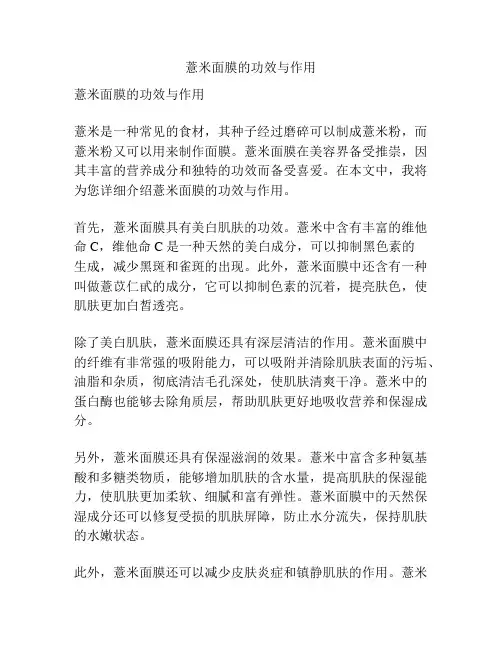 薏米面膜的功效与作用

薏米面膜的功效与作用

薏米是一种常见的食材，其种子经过磨碎可以制成薏米粉，而薏米粉又可以用来制作面膜。薏米面膜在美容界备受推崇，因其丰富的营养成分和独特的功效而备受喜爱。在本文中，我将为您详细介绍薏米面膜的功效与作用。

首先，薏米面膜具有美白肌肤的功效。薏米中含有丰富的维他命 C，维他命 C 是一种天然的美白成分，可以抑制黑色素的生成，减少黑斑和雀斑的出现。此外，薏米面膜中还含有一种叫做薏苡仁甙的成分，它可以抑制色素的沉着，提亮肤色，使肌肤更加白皙透亮。

除了美白肌肤，薏米面膜还具有深层清洁的作用。薏米面膜中的纤维有非常强的吸附能力，可以吸附并清除肌肤表面的污垢、油脂和杂质，彻底清洁毛孔深处，使肌肤清爽干净。薏米中的蛋白酶也能够去除角质层，帮助肌肤更好地吸收营养和保湿成分。

另外，薏米面膜还具有保湿滋润的效果。薏米中富含多种氨基酸和多糖类物质，能够增加肌肤的含水量，提高肌肤的保湿能力，使肌肤更加柔软、细腻和富有弹性。薏米面膜中的天然保湿成分还可以修复受损的肌肤屏障，防止水分流失，保持肌肤的水嫩状态。

此外，薏米面膜还可以减少皮肤炎症和镇静肌肤的作用。薏米